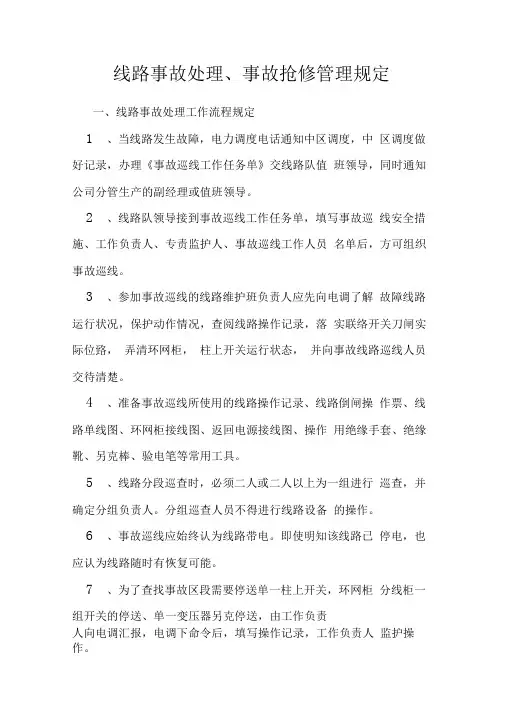 线路事故处理、事故抢修管理规定

一、线路事故处理工作流程规定

1 、当线路发生故障，电力调度电话通知中区调度，中 区调度做好记录，办理《事故巡线工作任务单》交线路队值 班领导，同时通知公司分管生产的副经理或值班领导。

2 、线路队领导接到事故巡线工作任务单，填写事故巡 线安全措施、工作负责人、专责监护人、事故巡线工作人员 名单后，方可组织事故巡线。

3 、参加事故巡线的线路维护班负责人应先向电调了解 故障线路运行状况，保护动作情况，查阅线路操作记录，落 实联络开关刀闸实际位路， 弄清环网柜， 柱上开关运行状态， 并向事故线路巡线人员交待清楚。

4 、准备事故巡线所使用的线路操作记录、线路倒闸操 作票、线路单线图、环网柜接线图、返回电源接线图、操作 用绝缘手套、绝缘靴、另克棒、验电笔等常用工具。

5 、线路分段巡查时，必须二人或二人以上为一组进行 巡查，并确定分组负责人。分组巡查人员不得进行线路设备 的操作。

6 、事故巡线应始终认为线路带电。即使明知该线路已 停电，也应认为线路随时有恢复可能。

7 、为了查找事故区段需要停送单一柱上开关，环网柜 分线柜一组开关的停送、单一变压器另克停送，由工作负责人向电调汇报，电调下命令后，填写操作记录，工作负责人 监护操作。